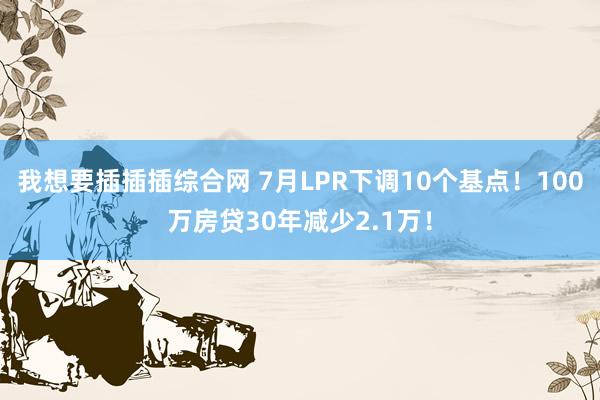 我想要插插插综合网 7月LPR下调10个基点！100万房贷30年减少2.1万！